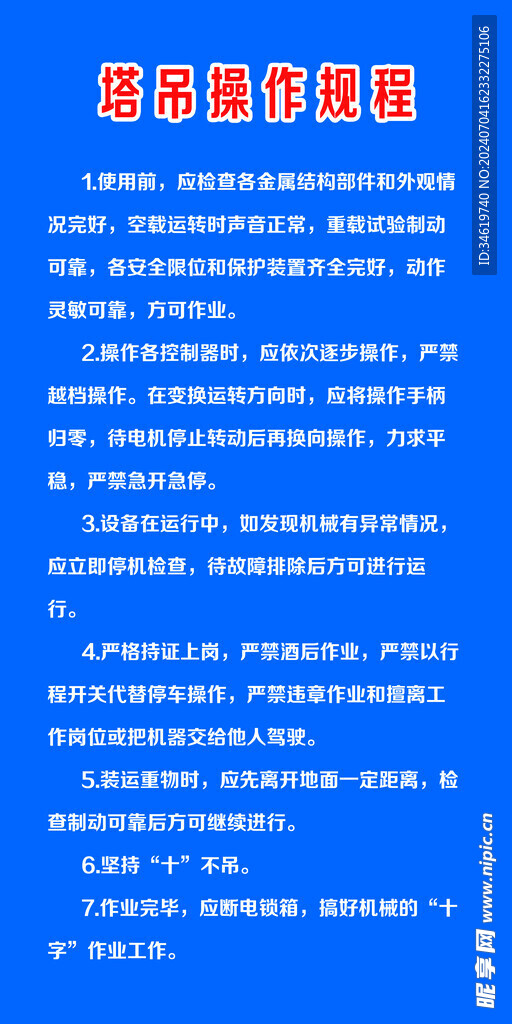 塔吊操作规程

1.使用前，应检查各金属结构部件和外观情况完好，空载运转时声音正常，重载试验制动可靠，各安全限位和保护装置齐全完好，动作灵敏可靠，方可作业。

2.操作各控制器时，应依次逐步操作，严禁越档操作。在变换运转方向时，应将操作手柄归零，待电机停止转动后再换向操作，力求平稳，严禁急开急停。

3.设备在运行中，如发现机械有异常情况，应立即停机检查，待故障排除后方可进行运行。

4.严格持证上岗，严禁酒后作业，严禁以行程开关代替停车操作，严禁违章作业和擅离工作岗位或把机器交给他人驾驶。

5.装运重物时，应先离开地面一定距离，检查制动可靠后方可继续进行。

6.坚持“十”不吊。

7.作业完毕，应断电锁箱，搞好机械的“十字”作业工作。

ID:34619740 NO:20240704162332275106

昵享网 www.nipic.cn